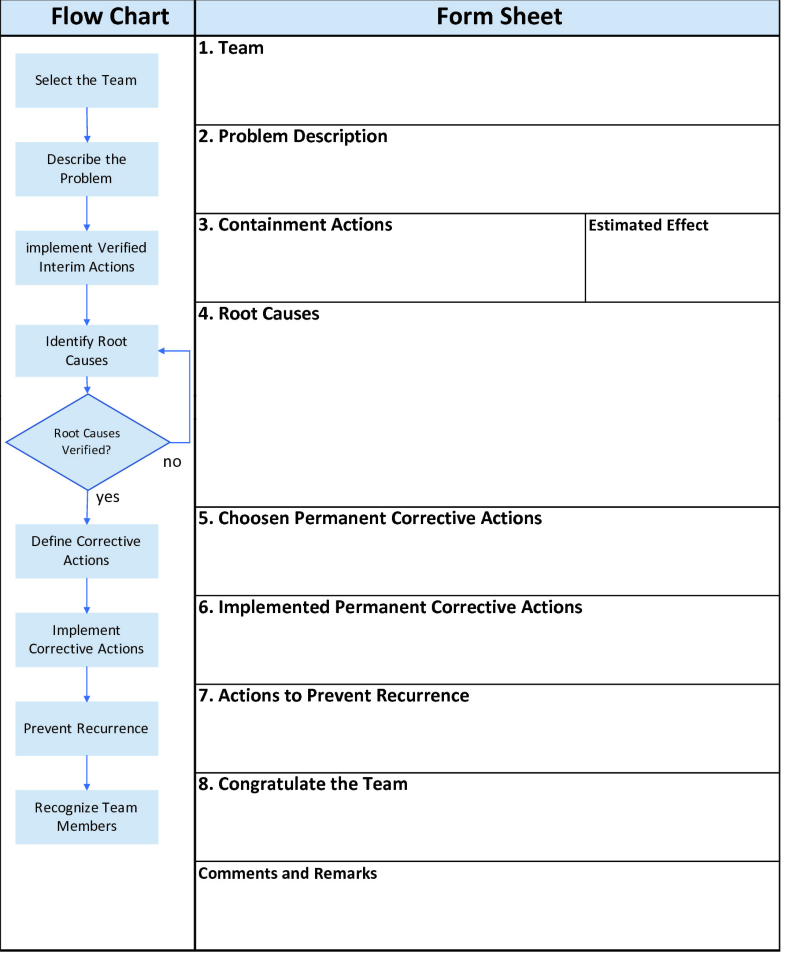 Flow Chart

Select the Team

Describe the Problem

implement Verified Interim Actions

Identify Root Causes

Root Causes Verified?

no

yes

Define Corrective Actions

Implement Corrective Actions

Prevent Recurrence

Recognize Team Members

Form Sheet

1. Team

2. Problem Description

3. Containment Actions

Estimated Effect

4. Root Causes

5. Choosen Permanent Corrective Actions

6. Implemented Permanent Corrective Actions

7. Actions to Prevent Recurrence

8. Congratulate the Team

Comments and Remarks